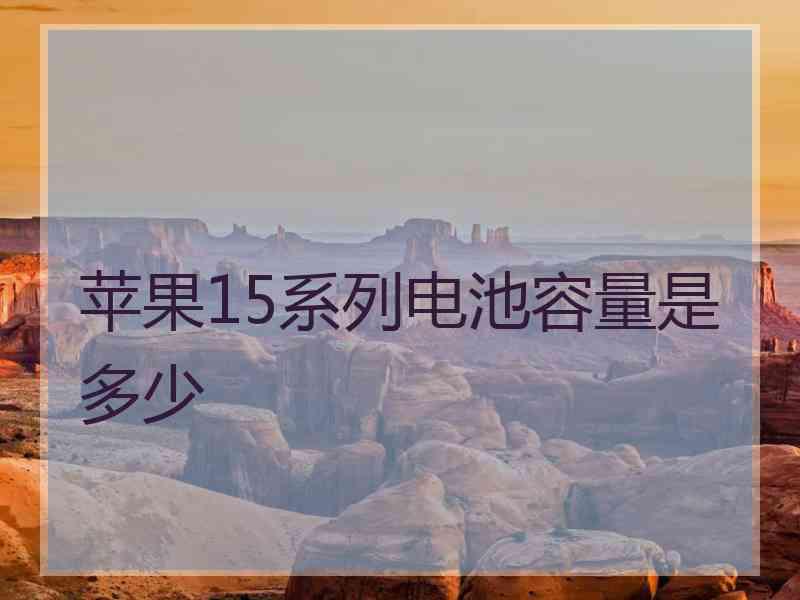 苹果15系列电池容量是多少